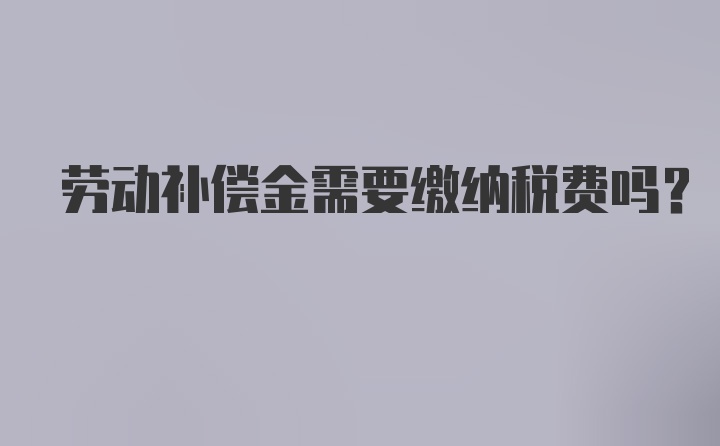 劳动补偿金需要缴纳税费吗？